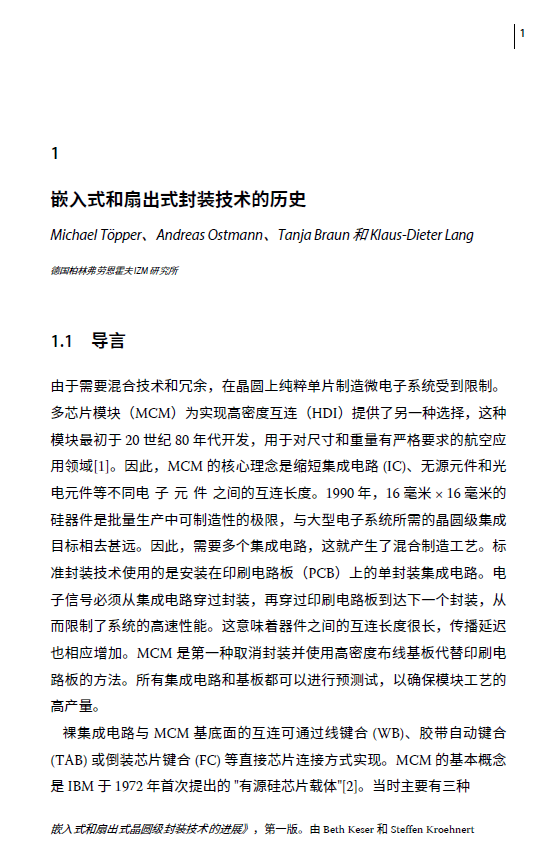 1

1

嵌入式和扇出式封装技术的历史

Michael Töpper、Andreas Ostmann、Tanja Braun 和 Klaus-Dieter Lang

德国柏林弗劳恩霍夫IZM研究所

1.1 导言

由于需要混合技术和冗余，在晶圆上纯粹单片制造微电子系统受到限制。多芯片模块（MCM）为实现高密度互连（HDI）提供了另一种选择，这种模块最初于 20 世纪 80 年代开发，用于对尺寸和重量有严格要求的航空应用领域[1]。因此，MCM 的核心理念是缩短集成电路 (IC)、无源元件和光电元件等不同电 子 元 件 之间的互连长度。1990 年，16 毫米 × 16 毫米的硅器件是批量生产中可制造性的极限，与大型电子系统所需的晶圆级集成目标相去甚远。因此，需要多个集成电路，这就产生了混合制造工艺。标准封装技术使用的是安装在印刷电路板（PCB）上的单封装集成电路。电子信号必须从集成电路穿过封装，再穿过印刷电路板到达下一个封装，从而限制了系统的高速性能。这意味着器件之间的互连长度很长，传播延迟也相应增加。MCM 是第一种取消封装并使用高密度布线基板代替印刷电路板的方法。所有集成电路和基板都可以进行预测试，以确保模块工艺的高产量。

裸集成电路与 MCM 基底面的互连可通过线键合 (WB)、胶带自动键合 (TAB) 或倒装芯片键合 (FC) 等直接芯片连接方式实现。MCM 的基本概念是 IBM 于 1972 年首次提出的 "有源硅芯片载体"[2]。当时主要有三种

嵌入式和扇出式晶圆级封装技术的进展》，第一版。由 Beth Keser 和 Steffen Kroehnert